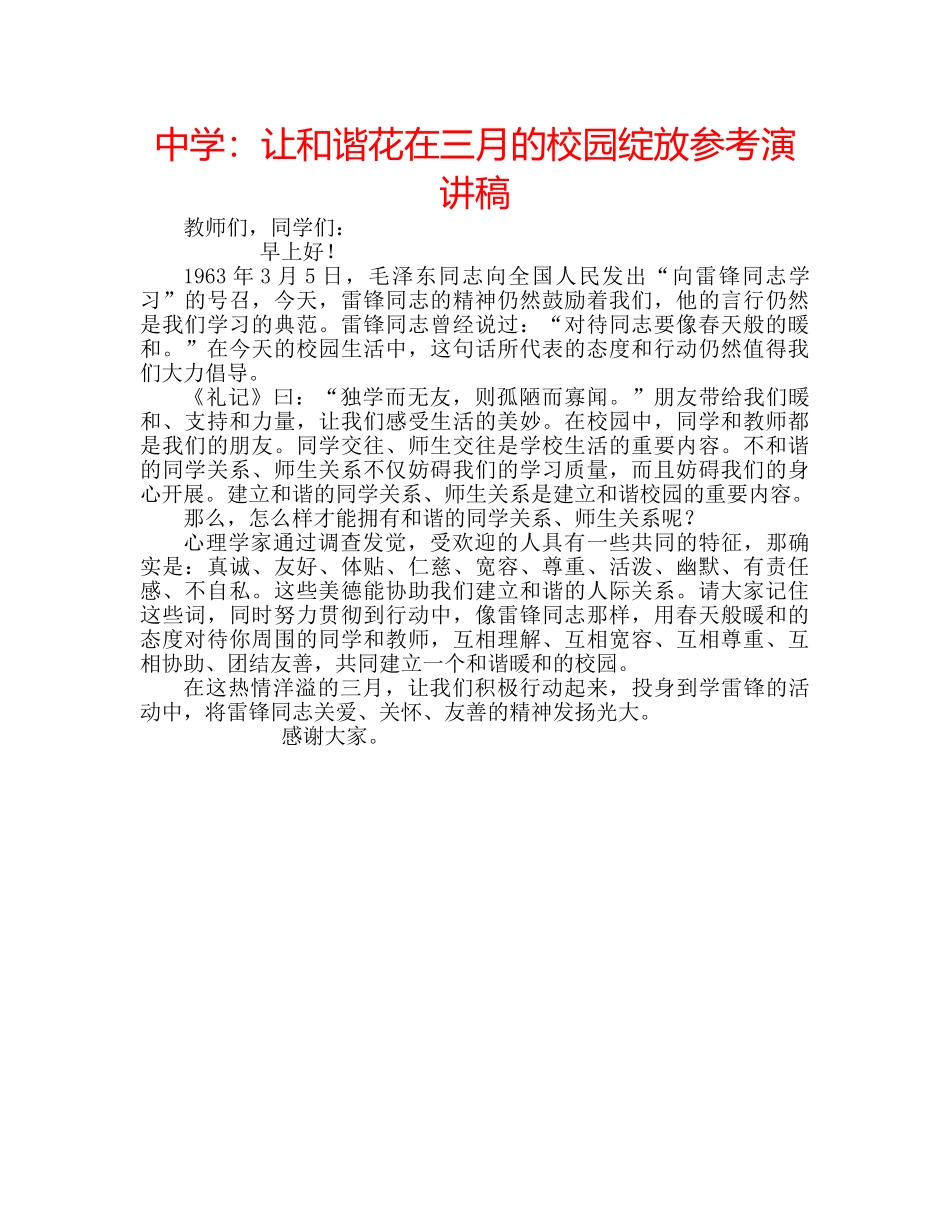 中学：让和谐花在三月的校园绽放参考演讲稿

教师们，同学们：

早上好！

1963 年 3 月 5 日，毛泽东同志向全国人民发出“向雷锋同志学习”的号召，今天，雷锋同志的精神仍然鼓励着我们，他的言行仍然是我们学习的典范。雷锋同志曾经说过：“对待同志要像春天般的暖和。”在今天的校园生活中，这句话所代表的态度和行动仍然值得我们大力倡导。

《礼记》曰：“独学而无友，则孤陋而寡闻。”朋友带给我们暖和、支持和力量，让我们感受生活的美妙。在校园中，同学和教师都是我们的朋友。同学交往、师生交往是学校生活的重要内容。不和谐的同学关系、师生关系不仅妨碍我们的学习质量，而且妨碍我们的身心开展。建立和谐的同学关系、师生关系是建立和谐校园的重要内容。

那么，怎么样才能拥有和谐的同学关系、师生关系呢？

心理学家通过调查发觉，受欢迎的人具有一些共同的特征，那确实是：真诚、友好、体贴、仁慈、宽容、尊重、活泼、幽默、有责任感、不自私。这些美德能协助我们建立和谐的人际关系。请大家记住这些词，同时努力贯彻到行动中，像雷锋同志那样，用春天般暖和的态度对待你周围的同学和教师，互相理解、互相宽容、互相尊重、互相协助、团结友善，共同建立一个和谐暖和的校园。

在这热情洋溢的三月，让我们积极行动起来，投身到学雷锋的活动中，将雷锋同志关爱、关怀、友善的精神发扬光大。

感谢大家。